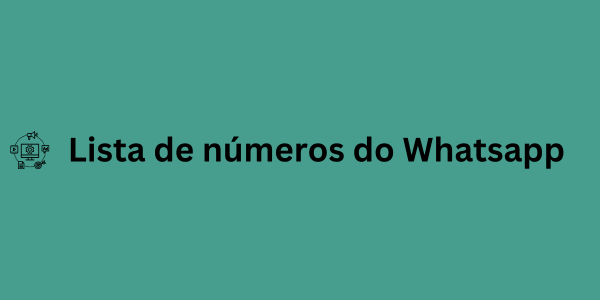 Lista de números do Whatsapp